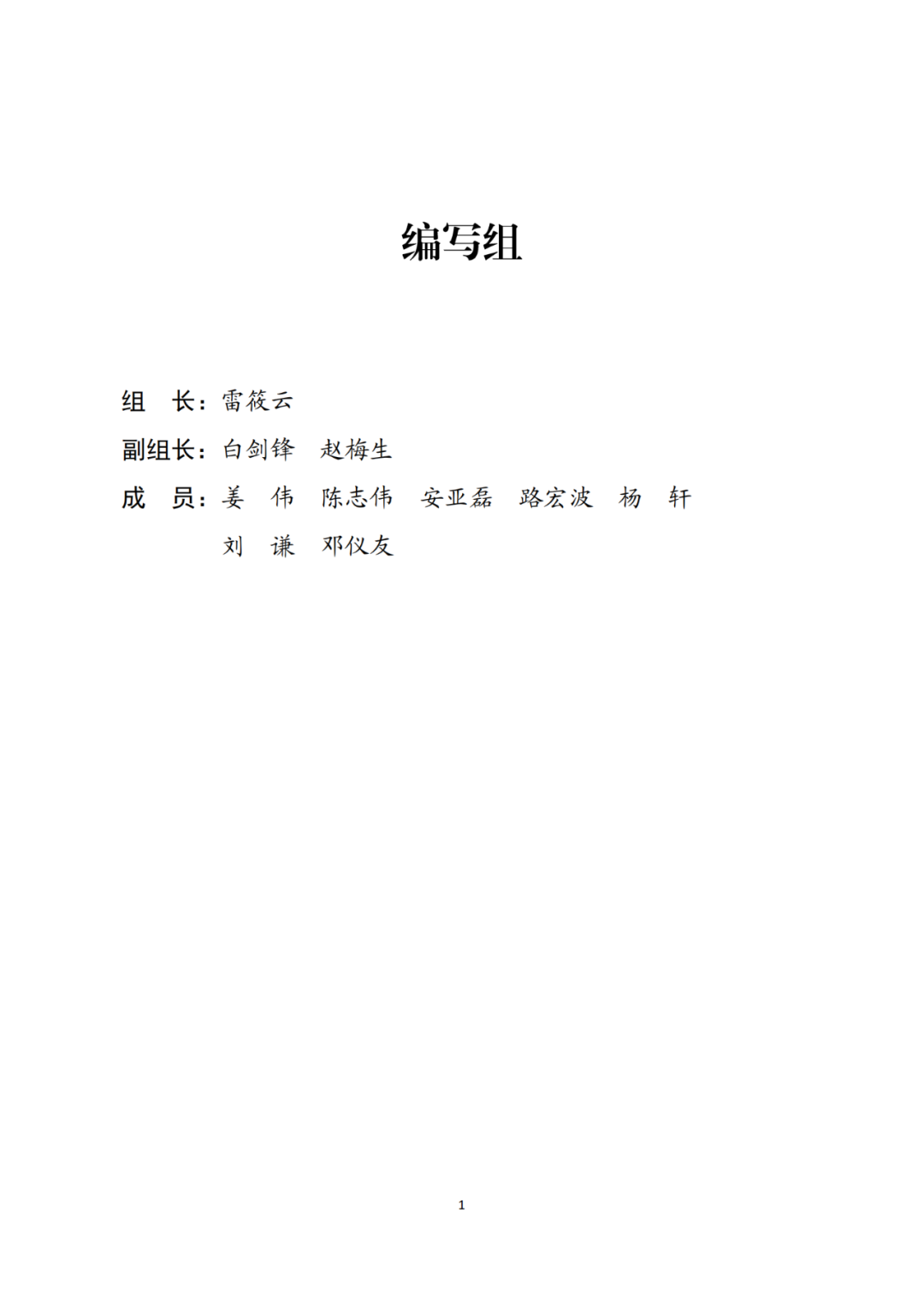 编写组

组　长：雷筱云

副组长：白剑锋　赵梅生

成　员：姜　伟　陈志伟　安亚磊　路宏波　杨　轩
刘　谦　邓仪友

1